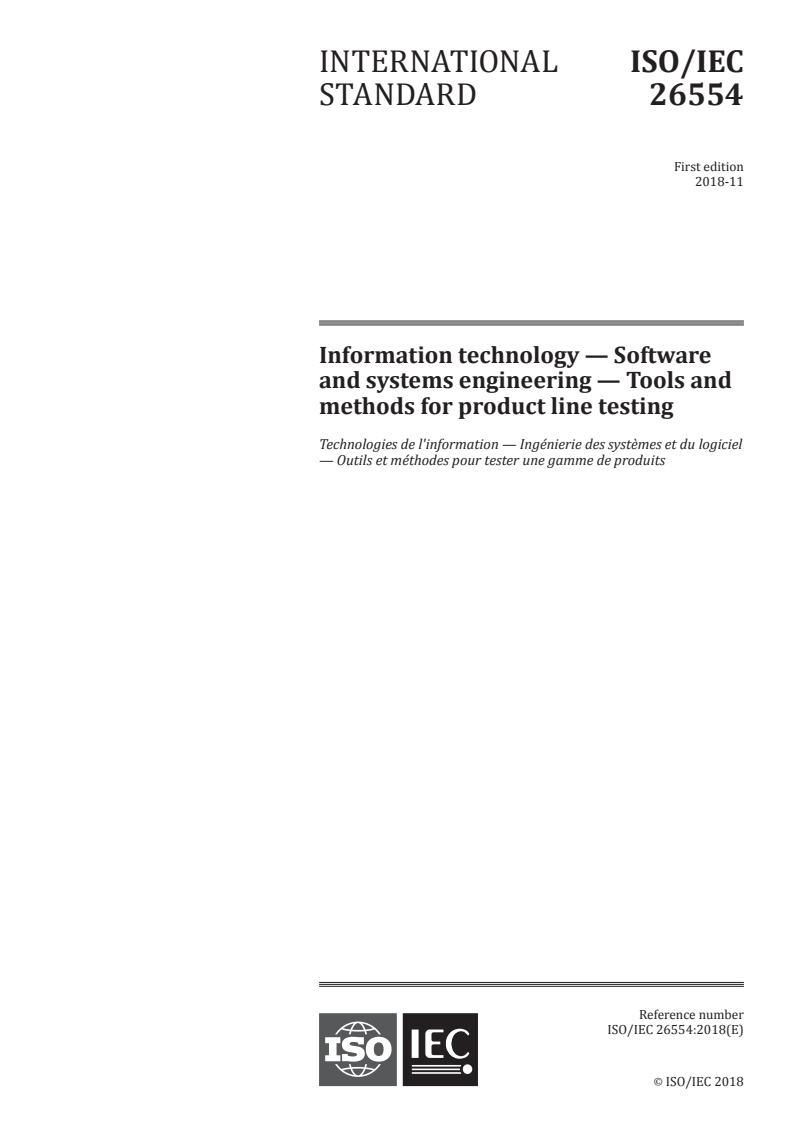 INTERNATIONAL STANDARD

ISO/IEC 26554

First edition
2018-11

Information technology — Software and systems engineering — Tools and methods for product line testing

Technologies de l'information — Ingénierie des systèmes et du logiciel — Outils et méthodes pour tester une gamme de produits

ISO IEC

Reference number
ISO/IEC 26554:2018(E)

© ISO/IEC 2018